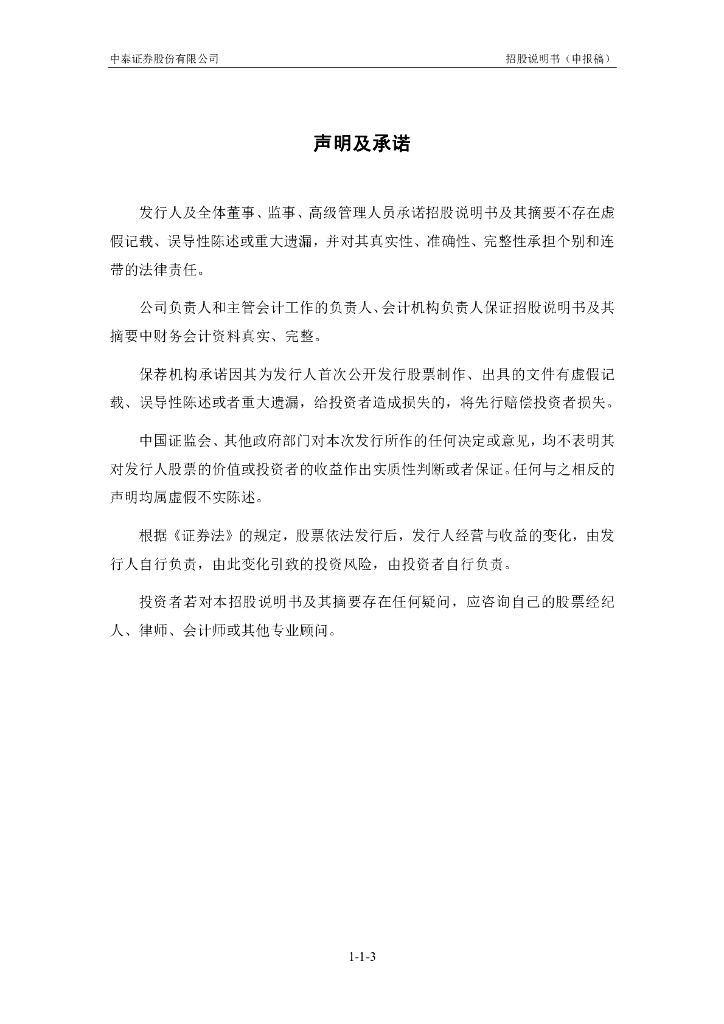 中泰证券股份有限公司　　招股说明书（申报稿）

声明及承诺

发行人及全体董事、监事、高级管理人员承诺招股说明书及其摘要不存在虚假记载、误导性陈述或重大遗漏，并对其真实性、准确性、完整性承担个别和连带的法律责任。

公司负责人和主管会计工作的负责人、会计机构负责人保证招股说明书及其摘要中财务会计资料真实、完整。

保荐机构承诺因其为发行人首次公开发行股票制作、出具的文件有虚假记载、误导性陈述或者重大遗漏，给投资者造成损失的，将先行赔偿投资者损失。

中国证监会、其他政府部门对本次发行所作的任何决定或意见，均不表明其对发行人股票的价值或投资者的收益作出实质性判断或者保证。任何与之相反的声明均属虚假不实陈述。

根据《证券法》的规定，股票依法发行后，发行人经营与收益的变化，由发行人自行负责，由此变化引致的投资风险，由投资者自行负责。

投资者若对本招股说明书及其摘要存在任何疑问，应咨询自己的股票经纪人、律师、会计师或其他专业顾问。

1-1-3